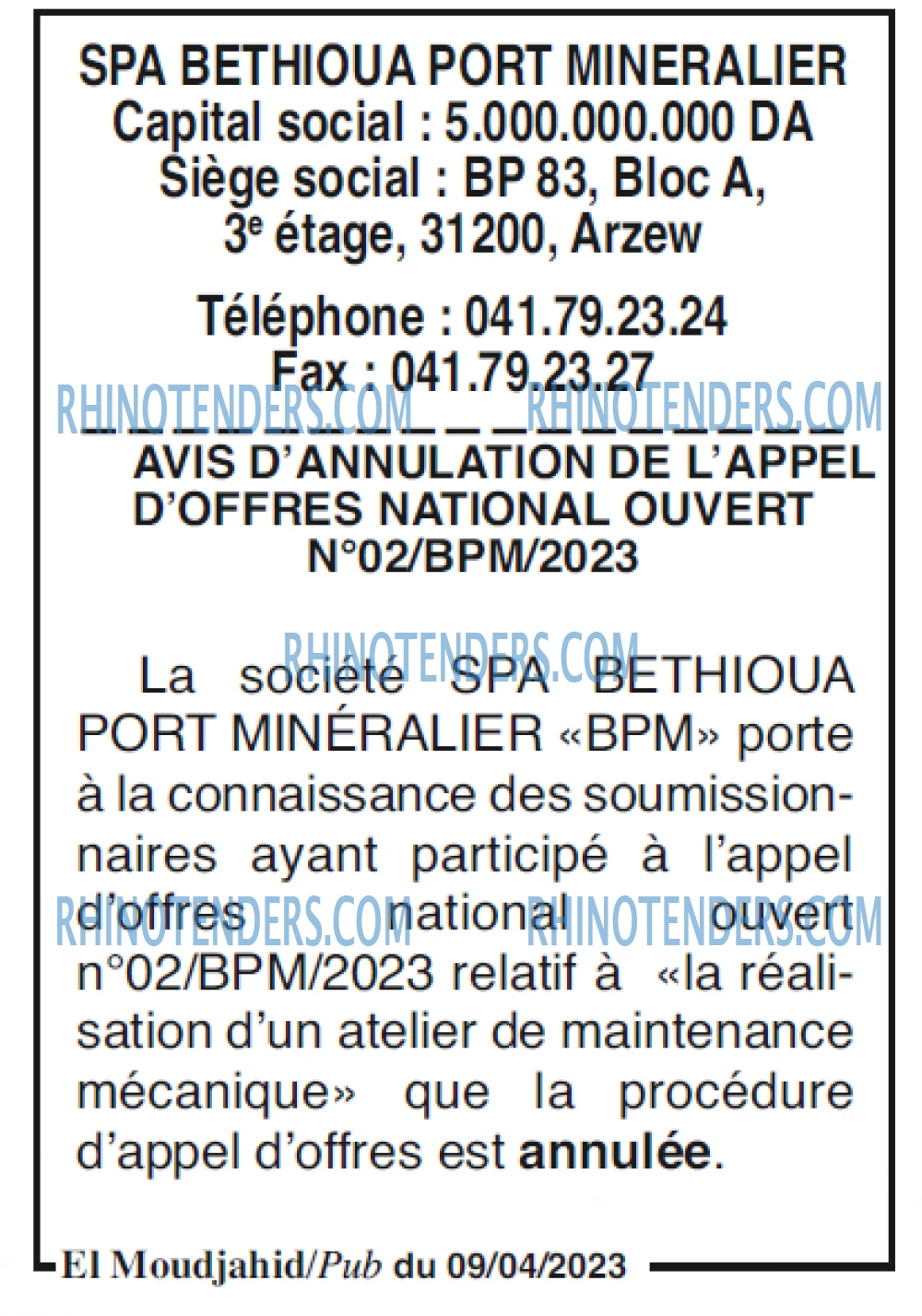 SPA BETHIOUA PORT MINERALIER
Capital social : 5.000.000.000 DA
Siège social : BP 83, Bloc A,
3e étage, 31200, Arzew

Téléphone : 041.79.23.24
Fax : 041.79.23.27

AVIS D'ANNULATION DE L'APPEL D'OFFRES NATIONAL OUVERT N°02/BPM/2023

La société SPA BETHIOUA PORT MINÉRALIER «BPM» porte à la connaissance des soumissionnaires ayant participé à l'appel d'offres national ouvert n°02/BPM/2023 relatif à «la réalisation d'un atelier de maintenance mécanique» que la procédure d'appel d'offres est annulée.

El Moudjahid/Pub du 09/04/2023

RHINOTENDERS.COM